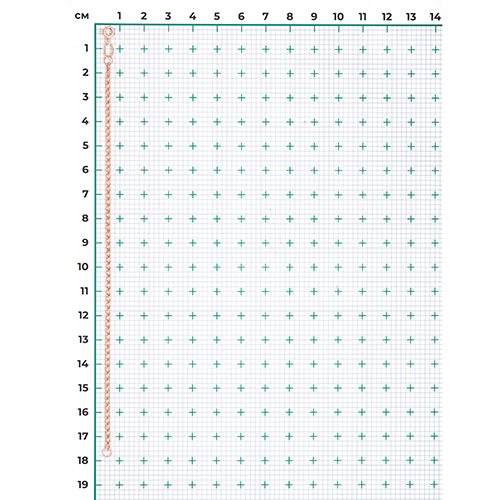 см 1 2 3 4 5 6 7 8 9 10 11 12 13 14

1
2
3
4
5
6
7
8
9
10
11
12
13
14
15
16
17
18
19